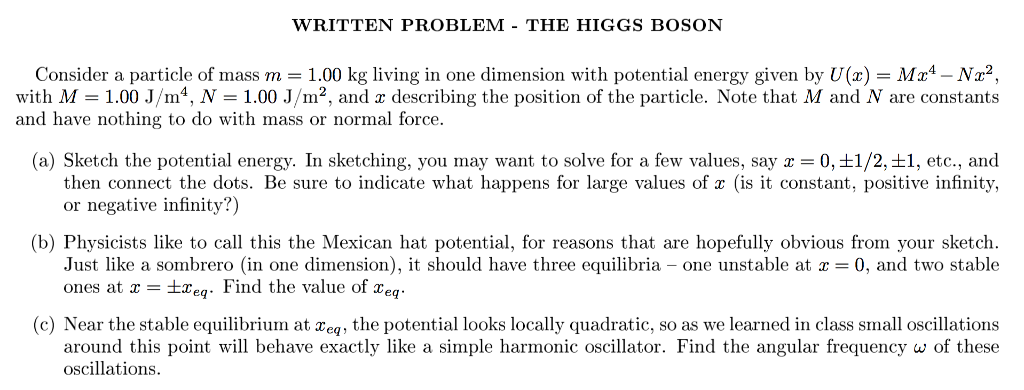 WRITTEN PROBLEM - THE HIGGS BOSON

Consider a particle of mass $m = 1.00$ kg living in one dimension with potential energy given by $U(x) = Mx^4 - Nx^2$, with $M = 1.00$ J/m$^4$, $N = 1.00$ J/m$^2$, and $x$ describing the position of the particle. Note that $M$ and $N$ are constants and have nothing to do with mass or normal force.

(a) Sketch the potential energy. In sketching, you may want to solve for a few values, say $x = 0, \pm 1/2, \pm 1$, etc., and then connect the dots. Be sure to indicate what happens for large values of $x$ (is it constant, positive infinity, or negative infinity?)

(b) Physicists like to call this the Mexican hat potential, for reasons that are hopefully obvious from your sketch. Just like a sombrero (in one dimension), it should have three equilibria – one unstable at $x = 0$, and two stable ones at $x = \pm x_{eq}$. Find the value of $x_{eq}$.

(c) Near the stable equilibrium at $x_{eq}$, the potential looks locally quadratic, so as we learned in class small oscillations around this point will behave exactly like a simple harmonic oscillator. Find the angular frequency $\omega$ of these oscillations.